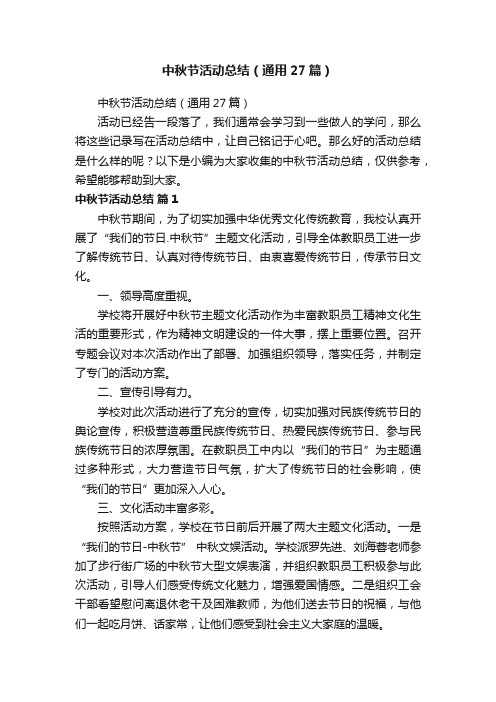 中秋节活动总结（通用27篇）

中秋节活动总结（通用27篇）

活动已经告一段落了，我们通常会学习到一些做人的学问，那么将这些记录写在活动总结中，让自己铭记于心吧。那么好的活动总结是什么样的呢？以下是小编为大家收集的中秋节活动总结，仅供参考，希望能够帮助到大家。

中秋节活动总结 篇1

中秋节期间，为了切实加强中华优秀文化传统教育，我校认真开展了“我们的节日.中秋节”主题文化活动，引导全体教职员工进一步了解传统节日、认真对待传统节日、由衷喜爱传统节日，传承节日文化。

一、领导高度重视。

学校将开展好中秋节主题文化活动作为丰富教职员工精神文化生活的重要形式，作为精神文明建设的一件大事，摆上重要位置。召开专题会议对本次活动作出了部署、加强组织领导，落实任务，并制定了专门的活动方案。

二、宣传引导有力。

学校对此次活动进行了充分的宣传，切实加强对民族传统节日的舆论宣传，积极营造尊重民族传统节日、热爱民族传统节日、参与民族传统节日的浓厚氛围。在教职员工中内以“我们的节日”为主题通过多种形式，大力营造节日气氛，扩大了传统节日的社会影响，使“我们的节日”更加深入人心。

三、文化活动丰富多彩。

按照活动方案，学校在节日前后开展了两大主题文化活动。一是“我们的节日-中秋节” 中秋文娱活动。学校派罗先进、刘海蓉老师参加了步行街广场的中秋节大型文娱表演，并组织教职员工积极参与此次活动，引导人们感受传统文化魅力，增强爱国情感。二是组织工会干部看望慰问离退休老干及困难教师，为他们送去节日的祝福，与他们一起吃月饼、话家常，让他们感受到社会主义大家庭的温暖。